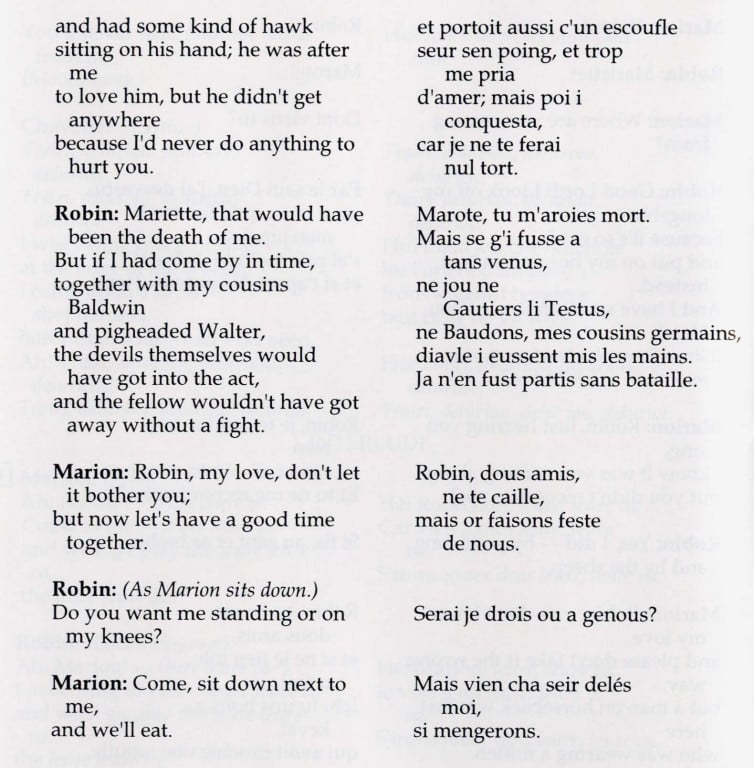 and had some kind of hawk sitting on his hand; he was after me
to love him, but he didn't get anywhere
because I'd never do anything to hurt you.

**Robin:** Mariette, that would have been the death of me.
But if I had come by in time,
together with my cousins Baldwin
and pigheaded Walter,
the devils themselves would have got into the act,
and the fellow wouldn't have got away without a fight.

**Marion:** Robin, my love, don't let it bother you;
but now let's have a good time together.

**Robin:** *(As Marion sits down.)*
Do you want me standing or on my knees?

**Marion:** Come, sit down next to me,
and we'll eat.

et portoit aussi c'un escoufle
seur sen poing, et trop me pria
d'amer; mais poi i conquesta,
car je ne te ferai nul tort.

Marote, tu m'aroies mort.
Mais se g'i fusse a tans venus,
ne jou ne Gautiers li Testus,
ne Baudons, mes cousins germains,
diavle i eussent mis les mains.
Ja n'en fust partis sans bataille.

Robin, dous amis, ne te caille,
mais or faisons feste de nous.

Serai je drois ou a genous?

Mais vien cha seir delés moi,
si mengerons.